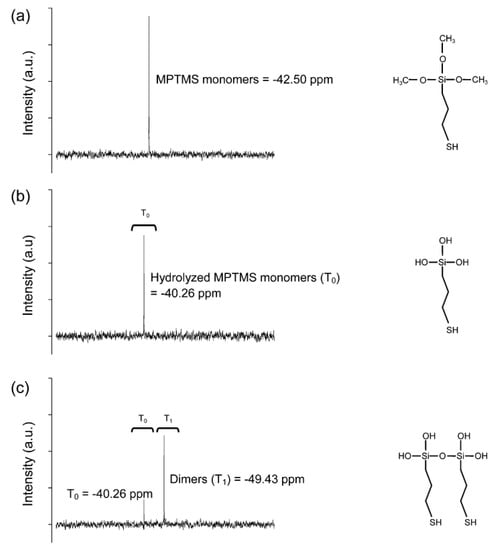 (a)

Intensity (a.u.)

MPTMS monomers = -42.50 ppm

$CH_3$
O
$H_3C$—O—Si—O—$CH_3$
SH

(b)

Intensity (a.u)

$T_0$

Hydrolyzed MPTMS monomers ($T_0$) = -40.26 ppm

OH
HO—Si—OH
SH

(c)

Intensity (a.u.)

$T_0$ $T_1$

Dimers ($T_1$) = -49.43 ppm

$T_0$ = -40.26 ppm

OH OH
HO—Si—O—Si—OH
SH SH